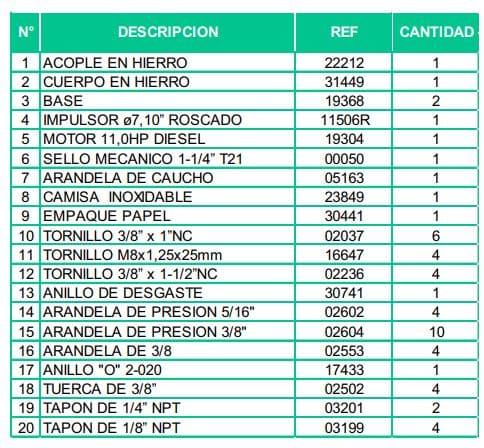 | N° | DESCRIPCION | REF | CANTIDAD |
|---|---|---|---|
| 1 | ACOPLE EN HIERRO | 22212 | 1 |
| 2 | CUERPO EN HIERRO | 31449 | 1 |
| 3 | BASE | 19368 | 2 |
| 4 | IMPULSOR ø7,10" ROSCADO | 11506R | 1 |
| 5 | MOTOR 11,0HP DIESEL | 19304 | 1 |
| 6 | SELLO MECANICO 1-1/4" T21 | 00050 | 1 |
| 7 | ARANDELA DE CAUCHO | 05163 | 1 |
| 8 | CAMISA INOXIDABLE | 23849 | 1 |
| 9 | EMPAQUE PAPEL | 30441 | 1 |
| 10 | TORNILLO 3/8" x 1"NC | 02037 | 6 |
| 11 | TORNILLO M8x1,25x25mm | 16647 | 4 |
| 12 | TORNILLO 3/8" x 1-1/2"NC | 02236 | 4 |
| 13 | ANILLO DE DESGASTE | 30741 | 1 |
| 14 | ARANDELA DE PRESION 5/16" | 02602 | 4 |
| 15 | ARANDELA DE PRESION 3/8" | 02604 | 10 |
| 16 | ARANDELA DE 3/8 | 02553 | 4 |
| 17 | ANILLO "O" 2-020 | 17433 | 1 |
| 18 | TUERCA DE 3/8" | 02502 | 4 |
| 19 | TAPON DE 1/4" NPT | 03201 | 2 |
| 20 | TAPON DE 1/8" NPT | 03199 | 4 |